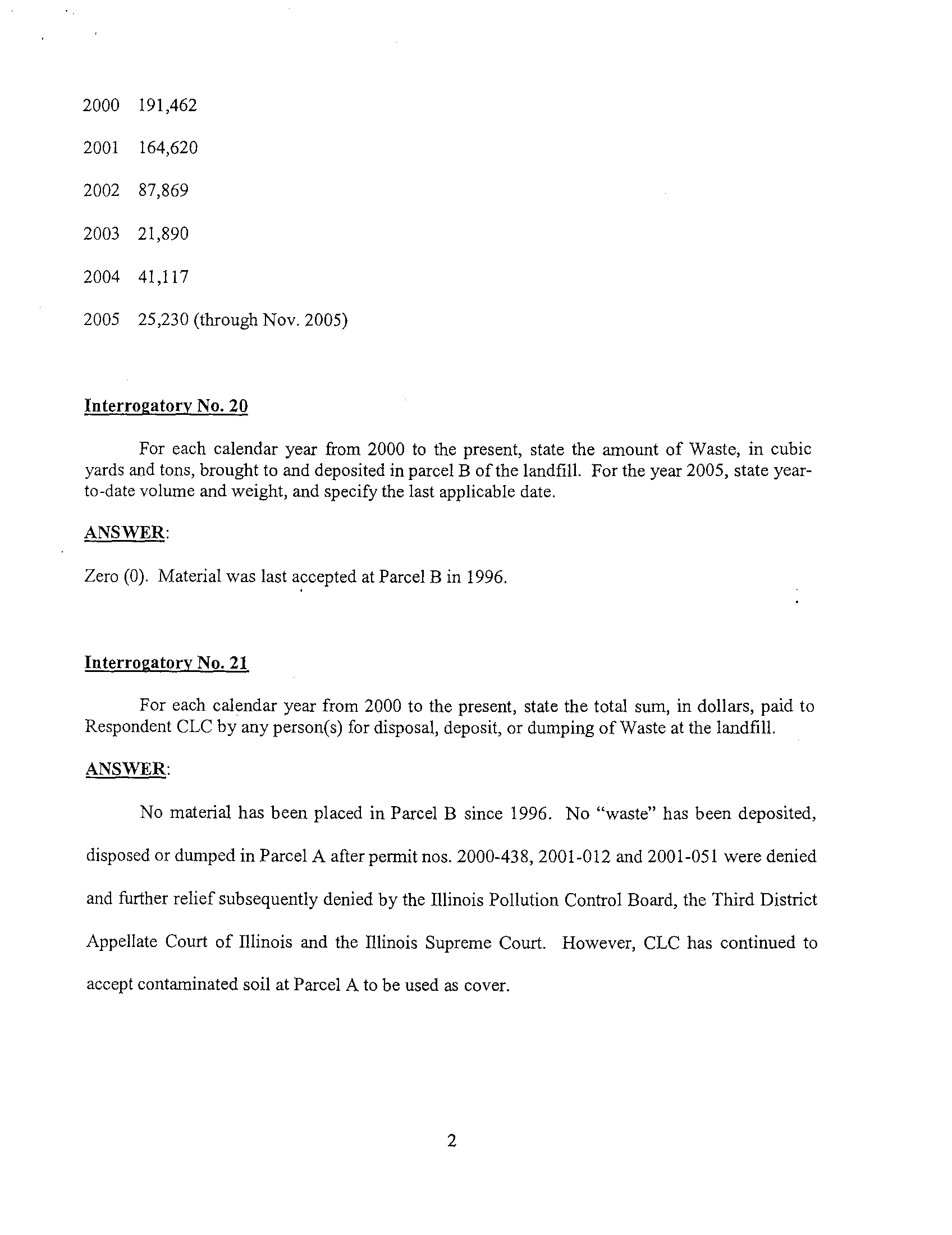 2000 191,462

2001 164,620

2002 87,869

2003 21,890

2004 41,117

2005 25,230 (through Nov. 2005)

Interrogatory No. 20

For each calendar year from 2000 to the present, state the amount of Waste, in cubic yards and tons, brought to and deposited in parcel B of the landfill. For the year 2005, state year-to-date volume and weight, and specify the last applicable date.

ANSWER:

Zero (0). Material was last accepted at Parcel B in 1996.

Interrogatory No. 21

For each calendar year from 2000 to the present, state the total sum, in dollars, paid to Respondent CLC by any person(s) for disposal, deposit, or dumping of Waste at the landfill.

ANSWER:

No material has been placed in Parcel B since 1996. No "waste" has been deposited, disposed or dumped in Parcel A after permit nos. 2000-438, 2001-012 and 2001-051 were denied and further relief subsequently denied by the Illinois Pollution Control Board, the Third District Appellate Court of Illinois and the Illinois Supreme Court. However, CLC has continued to accept contaminated soil at Parcel A to be used as cover.

2